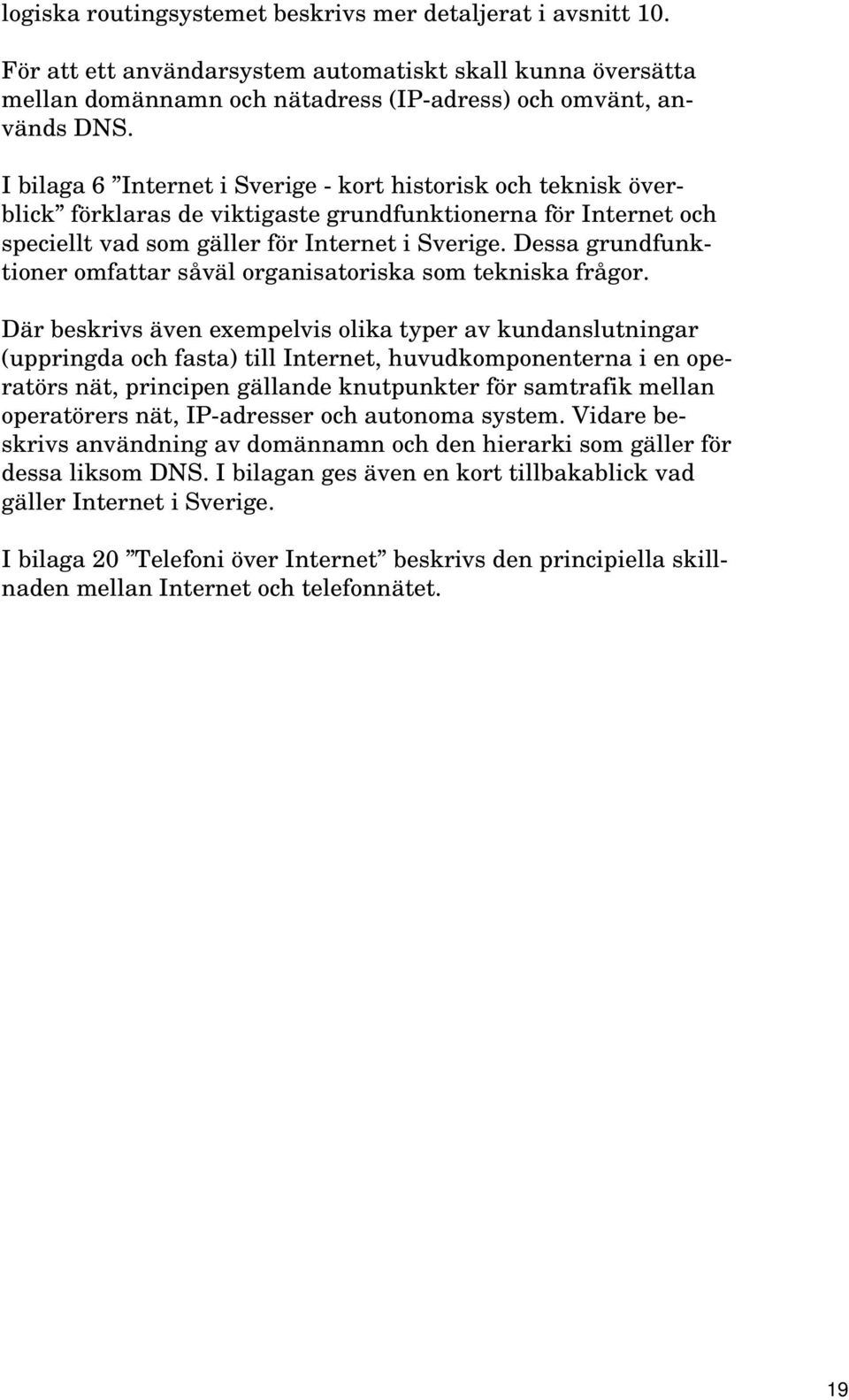 logiska routingsystemet beskrivs mer detaljerat i avsnitt 10.

För att ett användarsystem automatiskt skall kunna översätta mellan domännamn och nätadress (IP-adress) och omvänt, används DNS.

I bilaga 6 ”Internet i Sverige - kort historisk och teknisk överblick” förklaras de viktigaste grundfunktionerna för Internet och speciellt vad som gäller för Internet i Sverige. Dessa grundfunktioner omfattar såväl organisatoriska som tekniska frågor.

Där beskrivs även exempelvis olika typer av kundanslutningar (uppringda och fasta) till Internet, huvudkomponenterna i en operatörs nät, principen gällande knutpunkter för samtrafik mellan operatörers nät, IP-adresser och autonoma system. Vidare beskrivs användning av domännamn och den hierarki som gäller för dessa liksom DNS. I bilagan ges även en kort tillbakablick vad gäller Internet i Sverige.

I bilaga 20 ”Telefoni över Internet” beskrivs den principiella skillnaden mellan Internet och telefonnätet.

19